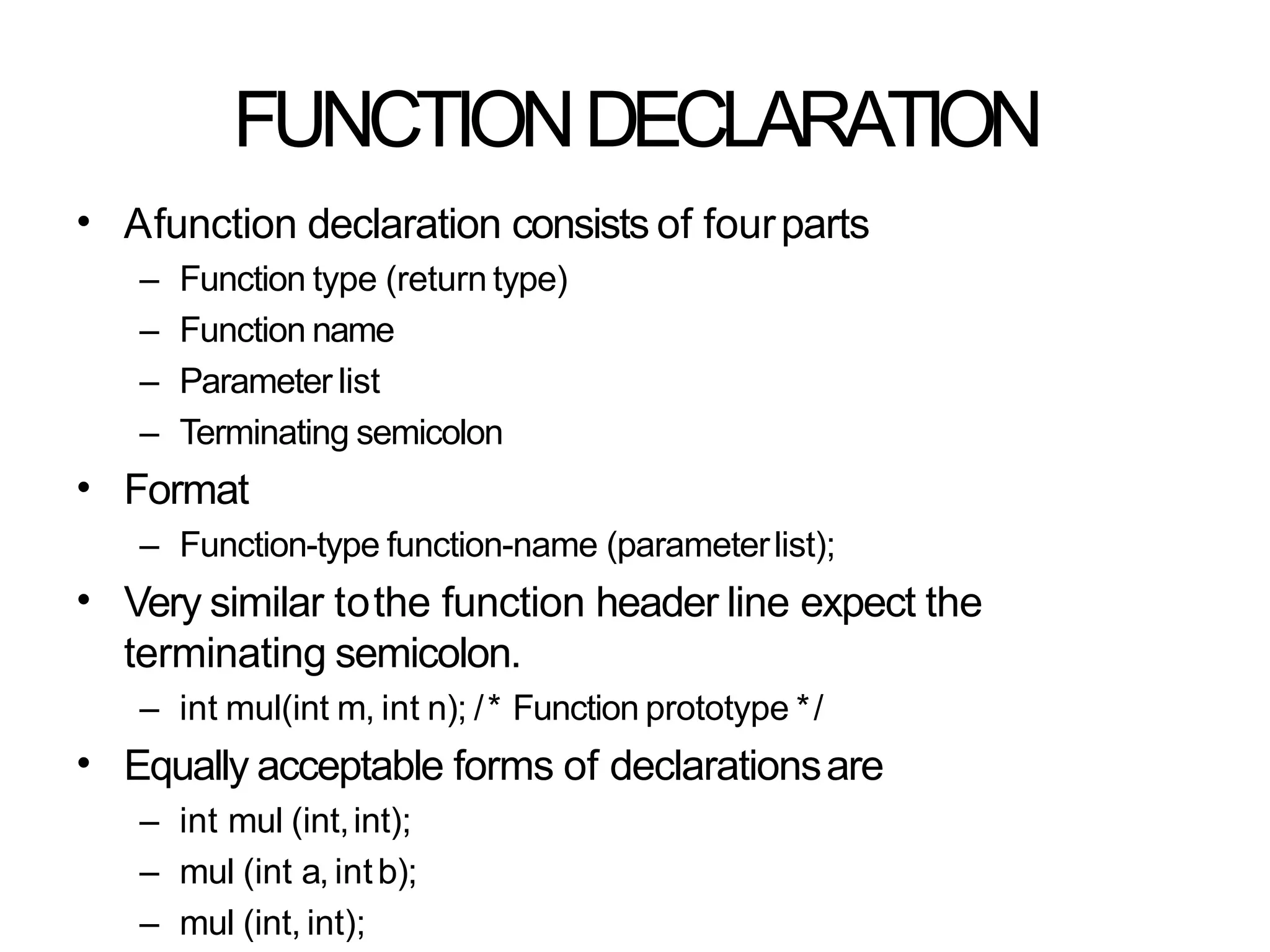 FUNCTION DECLARATION

• A function declaration consists of four parts
 – Function type (return type)
 – Function name
 – Parameter list
 – Terminating semicolon
• Format
 – Function-type function-name (parameter list);
• Very similar to the function header line expect the terminating semicolon.
 – int mul(int m, int n); /* Function prototype */
• Equally acceptable forms of declarations are
 – int mul (int, int);
 – mul (int a, int b);
 – mul (int, int);